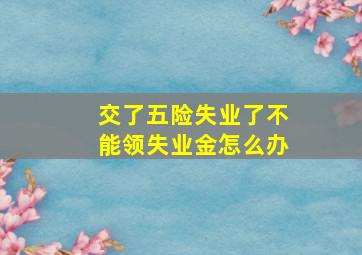 交了五险失业了不能领失业金怎么办